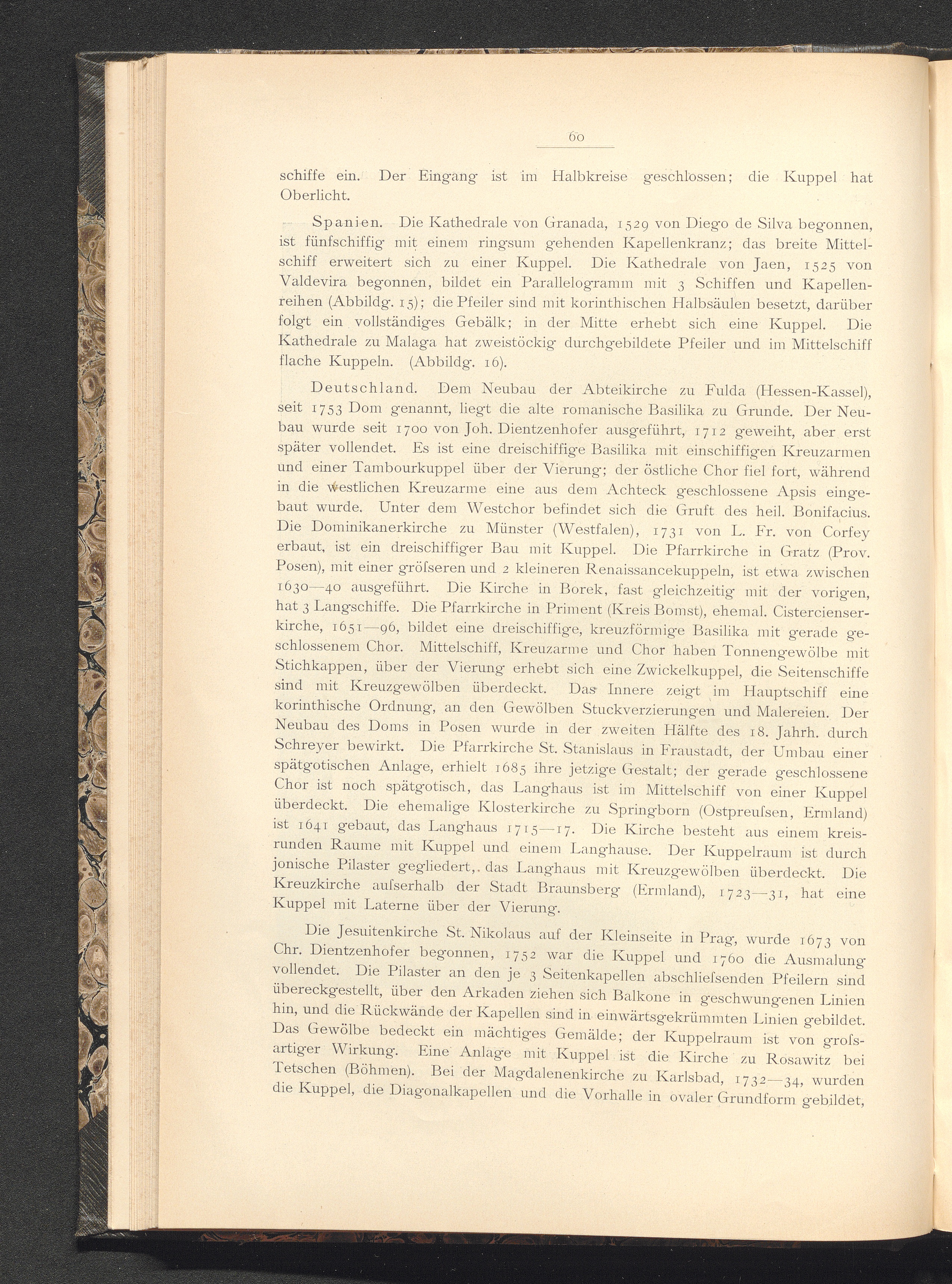 60

schiffe ein. Der Eingang ist im Halbkreise geschlossen; die Kuppel hat Oberlicht.

Spanien. Die Kathedrale von Granada, 1529 von Diego de Silva begonnen, ist fünfschiffig mit einem ringsum gehenden Kapellenkranz; das breite Mittelschiff erweitert sich zu einer Kuppel. Die Kathedrale von Jaen, 1525 von Valdevira begonnen, bildet ein Parallelogramm mit 3 Schiffen und Kapellenreihen (Abbildg. 15); die Pfeiler sind mit korinthischen Halbsäulen besetzt, darüber folgt ein vollständiges Gebälk; in der Mitte erhebt sich eine Kuppel. Die Kathedrale zu Malaga hat zweistöckig durchgebildete Pfeiler und im Mittelschiff flache Kuppeln. (Abbildg. 16).

Deutschland. Dem Neubau der Abteikirche zu Fulda (Hessen-Kassel), seit 1753 Dom genannt, liegt die alte romanische Basilika zu Grunde. Der Neubau wurde seit 1700 von Joh. Dientzenhofer ausgeführt, 1712 geweiht, aber erst später vollendet. Es ist eine dreischiffige Basilika mit einschiffigen Kreuzarmen und einer Tambourkuppel über der Vierung; der östliche Chor fiel fort, während in die westlichen Kreuzarme eine aus dem Achteck geschlossene Apsis eingebaut wurde. Unter dem Westchor befindet sich die Gruft des heil. Bonifacius. Die Dominikanerkirche zu Münster (Westfalen), 1731 von L. Fr. von Corfey erbaut, ist ein dreischiffiger Bau mit Kuppel. Die Pfarrkirche in Gratz (Prov. Posen), mit einer gröſseren und 2 kleineren Renaissancekuppeln, ist etwa zwischen 1630—40 ausgeführt. Die Kirche in Borek, fast gleichzeitig mit der vorigen, hat 3 Langschiffe. Die Pfarrkirche in Priment (Kreis Bomst), ehemal. Cistercienserkirche, 1651—96, bildet eine dreischiffige, kreuzförmige Basilika mit gerade geschlossenem Chor. Mittelschiff, Kreuzarme und Chor haben Tonnengewölbe mit Stichkappen, über der Vierung erhebt sich eine Zwickelkuppel, die Seitenschiffe sind mit Kreuzgewölben überdeckt. Das Innere zeigt im Hauptschiff eine korinthische Ordnung, an den Gewölben Stuckverzierungen und Malereien. Der Neubau des Doms in Posen wurde in der zweiten Hälfte des 18. Jahrh. durch Schreyer bewirkt. Die Pfarrkirche St. Stanislaus in Fraustadt, der Umbau einer spätgotischen Anlage, erhielt 1685 ihre jetzige Gestalt; der gerade geschlossene Chor ist noch spätgotisch, das Langhaus ist im Mittelschiff von einer Kuppel überdeckt. Die ehemalige Klosterkirche zu Springborn (Ostpreuſsen, Ermland) ist 1641 gebaut, das Langhaus 1715—17. Die Kirche besteht aus einem kreisrunden Raume mit Kuppel und einem Langhause. Der Kuppelraum ist durch jonische Pilaster gegliedert, das Langhaus mit Kreuzgewölben überdeckt. Die Kreuzkirche auſserhalb der Stadt Braunsberg (Ermland), 1723—31, hat eine Kuppel mit Laterne über der Vierung.

Die Jesuitenkirche St. Nikolaus auf der Kleinseite in Prag, wurde 1673 von Chr. Dientzenhofer begonnen, 1752 war die Kuppel und 1760 die Ausmalung vollendet. Die Pilaster an den je 3 Seitenkapellen abschlieſsenden Pfeilern sind übereckgestellt, über den Arkaden ziehen sich Balkone in geschwungenen Linien hin, und die Rückwände der Kapellen sind in einwärtsgekrümmten Linien gebildet. Das Gewölbe bedeckt ein mächtiges Gemälde; der Kuppelraum ist von groſsartiger Wirkung. Eine Anlage mit Kuppel ist die Kirche zu Rosawitz bei Tetschen (Böhmen). Bei der Magdalenenkirche zu Karlsbad, 1732—34, wurden die Kuppel, die Diagonalkapellen und die Vorhalle in ovaler Grundform gebildet,